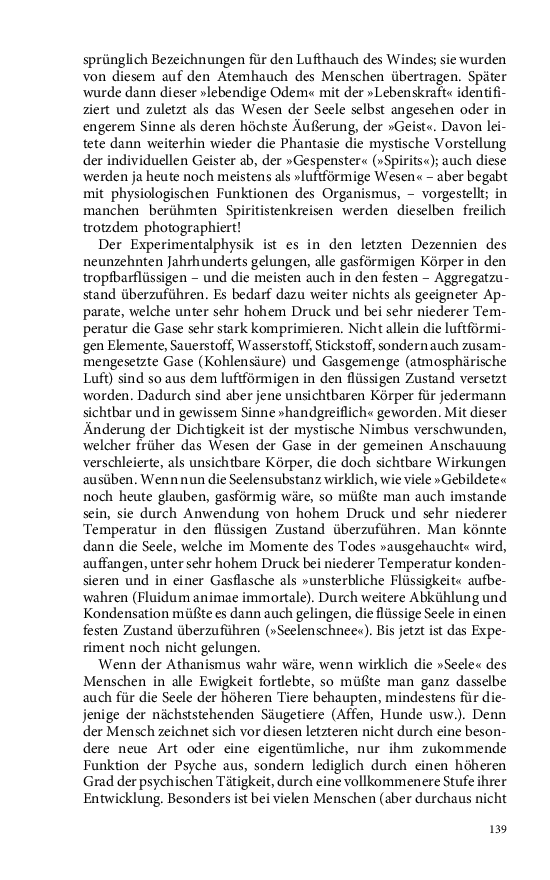 sprünglich Bezeichnungen für den Lufthauch des Windes; sie wurden von diesem auf den Atemhauch des Menschen übertragen. Später wurde dann dieser »lebendige Odem« mit der »Lebenskraft« identifiziert und zuletzt als das Wesen der Seele selbst angesehen oder in engerem Sinne als deren höchste Äußerung, der »Geist«. Davon leitete dann weiterhin wieder die Phantasie die mystische Vorstellung der individuellen Geister ab, der »Gespenster« (»Spirits«); auch diese werden ja heute noch meistens als »luftförmige Wesen« – aber begabt mit physiologischen Funktionen des Organismus, – vorgestellt; in manchen berühmten Spiritistenkreisen werden dieselben freilich trotzdem photographiert!

Der Experimentalphysik ist es in den letzten Dezennien des neunzehnten Jahrhunderts gelungen, alle gasförmigen Körper in den tropfbarflüssigen – und die meisten auch in den festen – Aggregatzustand überzuführen. Es bedarf dazu weiter nichts als geeigneter Apparate, welche unter sehr hohem Druck und bei sehr niederer Temperatur die Gase sehr stark komprimieren. Nicht allein die luftförmigen Elemente, Sauerstoff, Wasserstoff, Stickstoff, sondern auch zusammengesetzte Gase (Kohlensäure) und Gasgemenge (atmosphärische Luft) sind so aus dem luftförmigen in den flüssigen Zustand versetzt worden. Dadurch sind aber jene unsichtbaren Körper für jedermann sichtbar und in gewissem Sinne »handgreiflich« geworden. Mit dieser Änderung der Dichtigkeit ist der mystische Nimbus verschwunden, welcher früher das Wesen der Gase in der gemeinen Anschauung verschleierte, als unsichtbare Körper, die doch sichtbare Wirkungen ausüben. Wenn nun die Seelensubstanz wirklich, wie viele »Gebildete« noch heute glauben, gasförmig wäre, so müßte man auch imstande sein, sie durch Anwendung von hohem Druck und sehr niederer Temperatur in den flüssigen Zustand überzuführen. Man könnte dann die Seele, welche im Momente des Todes »ausgehaucht« wird, auffangen, unter sehr hohem Druck bei niederer Temperatur kondensieren und in einer Gasflasche als »unsterbliche Flüssigkeit« aufbewahren (Fluidum animae immortale). Durch weitere Abkühlung und Kondensation müßte es dann auch gelingen, die flüssige Seele in einen festen Zustand überzuführen (»Seelenschnee«). Bis jetzt ist das Experiment noch nicht gelungen.

Wenn der Athanismus wahr wäre, wenn wirklich die »Seele« des Menschen in alle Ewigkeit fortlebte, so müßte man ganz dasselbe auch für die Seele der höheren Tiere behaupten, mindestens für diejenige der nächststehenden Säugetiere (Affen, Hunde usw.). Denn der Mensch zeichnet sich vor diesen letzteren nicht durch eine besondere neue Art oder eine eigentümliche, nur ihm zukommende Funktion der Psyche aus, sondern lediglich durch einen höheren Grad der psychischen Tätigkeit, durch eine vollkommenere Stufe ihrer Entwicklung. Besonders ist bei vielen Menschen (aber durchaus nicht

139